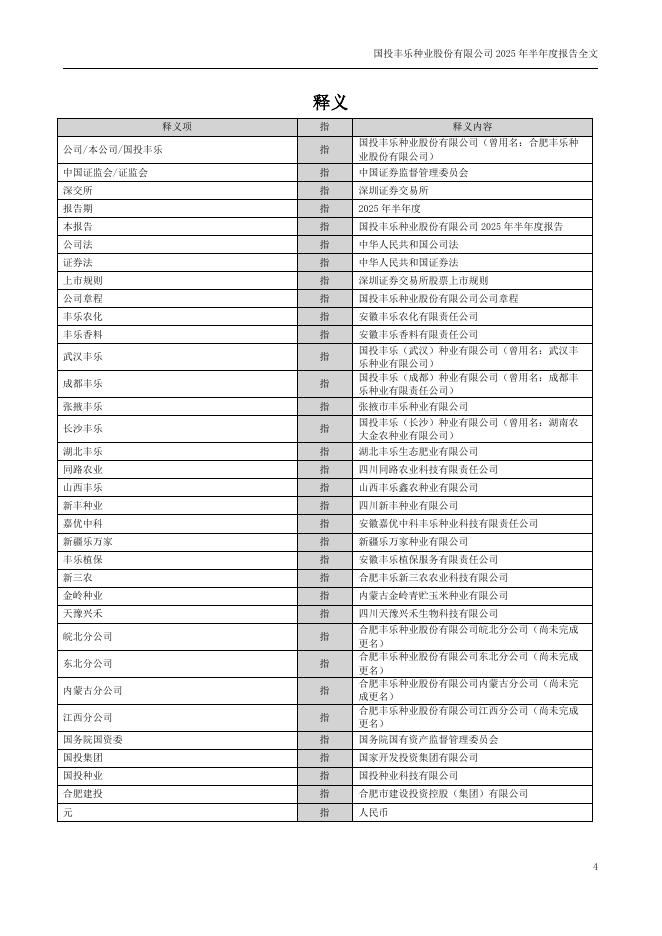 国投丰乐种业股份有限公司 2025 年半年度报告全文

释义

| 释义项 | 指 | 释义内容 |
|---|---|---|
| 公司/本公司/国投丰乐 | 指 | 国投丰乐种业股份有限公司（曾用名：合肥丰乐种业股份有限公司） |
| 中国证监会/证监会 | 指 | 中国证券监督管理委员会 |
| 深交所 | 指 | 深圳证券交易所 |
| 报告期 | 指 | 2025 年半年度 |
| 本报告 | 指 | 国投丰乐种业股份有限公司 2025 年半年度报告 |
| 公司法 | 指 | 中华人民共和国公司法 |
| 证券法 | 指 | 中华人民共和国证券法 |
| 上市规则 | 指 | 深圳证券交易所股票上市规则 |
| 公司章程 | 指 | 国投丰乐种业股份有限公司公司章程 |
| 丰乐农化 | 指 | 安徽丰乐农化有限责任公司 |
| 丰乐香料 | 指 | 安徽丰乐香料有限责任公司 |
| 武汉丰乐 | 指 | 国投丰乐（武汉）种业有限公司（曾用名：武汉丰乐种业有限公司） |
| 成都丰乐 | 指 | 国投丰乐（成都）种业有限公司（曾用名：成都丰乐种业有限责任公司） |
| 张掖丰乐 | 指 | 张掖市丰乐种业有限公司 |
| 长沙丰乐 | 指 | 国投丰乐（长沙）种业有限公司（曾用名：湖南农大金农种业有限公司） |
| 湖北丰乐 | 指 | 湖北丰乐生态肥业有限公司 |
| 同路农业 | 指 | 四川同路农业科技有限责任公司 |
| 山西丰乐 | 指 | 山西丰乐鑫农种业有限公司 |
| 新丰种业 | 指 | 四川新丰种业有限公司 |
| 嘉优中科 | 指 | 安徽嘉优中科丰乐种业科技有限责任公司 |
| 新疆乐万家 | 指 | 新疆乐万家种业有限公司 |
| 丰乐植保 | 指 | 安徽丰乐植保服务有限责任公司 |
| 新三农 | 指 | 合肥丰乐新三农农业科技有限公司 |
| 金岭种业 | 指 | 内蒙古金岭青贮玉米种业有限公司 |
| 天豫兴禾 | 指 | 四川天豫兴禾生物科技有限公司 |
| 皖北分公司 | 指 | 合肥丰乐种业股份有限公司皖北分公司（尚未完成更名） |
| 东北分公司 | 指 | 合肥丰乐种业股份有限公司东北分公司（尚未完成更名） |
| 内蒙古分公司 | 指 | 合肥丰乐种业股份有限公司内蒙古分公司（尚未完成更名） |
| 江西分公司 | 指 | 合肥丰乐种业股份有限公司江西分公司（尚未完成更名） |
| 国务院国资委 | 指 | 国务院国有资产监督管理委员会 |
| 国投集团 | 指 | 国家开发投资集团有限公司 |
| 国投种业 | 指 | 国投种业科技有限公司 |
| 合肥建投 | 指 | 合肥市建设投资控股（集团）有限公司 |
| 元 | 指 | 人民币 |

4